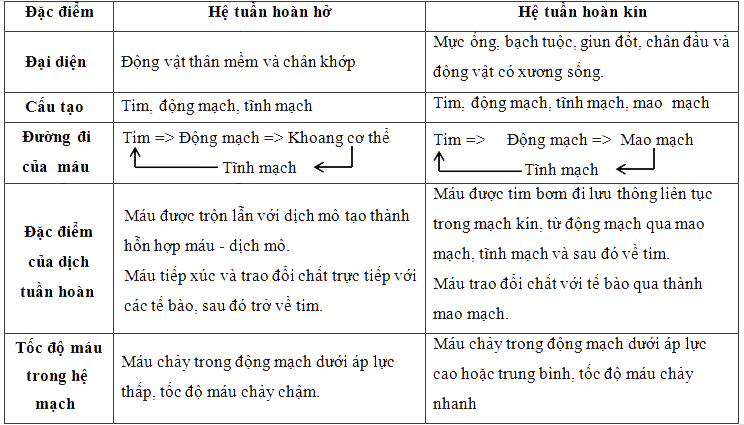 | Đặc điểm | Hệ tuần hoàn hở | Hệ tuần hoàn kín |
|---|---|---|
| Đại diện | Động vật thân mềm và chân khớp | Mực ống, bạch tuộc, giun đốt, chân đầu và động vật có xương sống. |
| Cấu tạo | Tim, động mạch, tĩnh mạch | Tim, động mạch, tĩnh mạch, mao mạch |
| Đường đi của máu | Tim => Động mạch => Khoang cơ thể Tĩnh mạch | Tim => Động mạch => Mao mạch Tĩnh mạch |
| Đặc điểm của dịch tuần hoàn | Máu được trộn lẫn với dịch mô tạo thành hỗn hợp máu - dịch mô. Máu tiếp xúc và trao đổi chất trực tiếp với các tế bào, sau đó trở về tim. | Máu được tim bơm đi lưu thông liên tục trong mạch kín, từ động mạch qua mao mạch, tĩnh mạch và sau đó về tim. Máu trao đổi chất với tế bào qua thành mao mạch. |
| Tốc độ máu trong hệ mạch | Máu chảy trong động mạch dưới áp lực thấp, tốc độ máu chảy chậm. | Máu chảy trong động mạch dưới áp lực cao hoặc trung bình, tốc độ máu chảy nhanh |